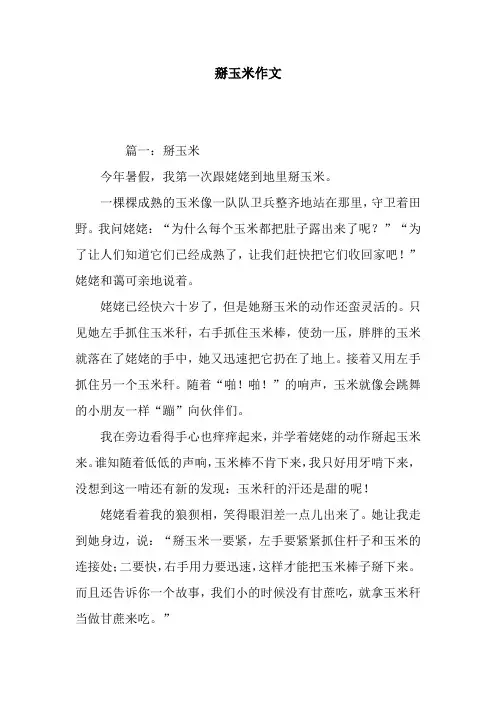 掰玉米作文

篇一：掰玉米

今年暑假，我第一次跟姥姥到地里掰玉米。

一棵棵成熟的玉米像一队队卫兵整齐地站在那里，守卫着田野。我问姥姥：“为什么每个玉米都把肚子露出来了呢？”“为了让人们知道它们已经成熟了，让我们赶快把它们收回家吧！”姥姥和蔼可亲地说着。

姥姥已经快六十岁了，但是她掰玉米的动作还蛮灵活的。只见她左手抓住玉米秆，右手抓住玉米棒，使劲一压，胖胖的玉米就落在了姥姥的手中，她又迅速把它扔在了地上。接着又用左手抓住另一个玉米秆。随着“啪！啪！”的响声，玉米就像会跳舞的小朋友一样“蹦”向伙伴们。

我在旁边看得手心也痒痒起来，并学着姥姥的动作掰起玉米来。谁知随着低低的声响，玉米棒不肯下来，我只好用牙啃下来，没想到这一啃还有新的发现：玉米秆的汗还是甜的呢！

姥姥看着我的狼狈相，笑得眼泪差一点儿出来了。她让我走到她身边，说：“掰玉米一要紧，左手要紧紧抓住杆子和玉米的连接处；二要快，右手用力要迅速，这样才能把玉米棒子掰下来。而且还告诉你一个故事，我们小的时候没有甘蔗吃，就拿玉米秆当做甘蔗来吃。”